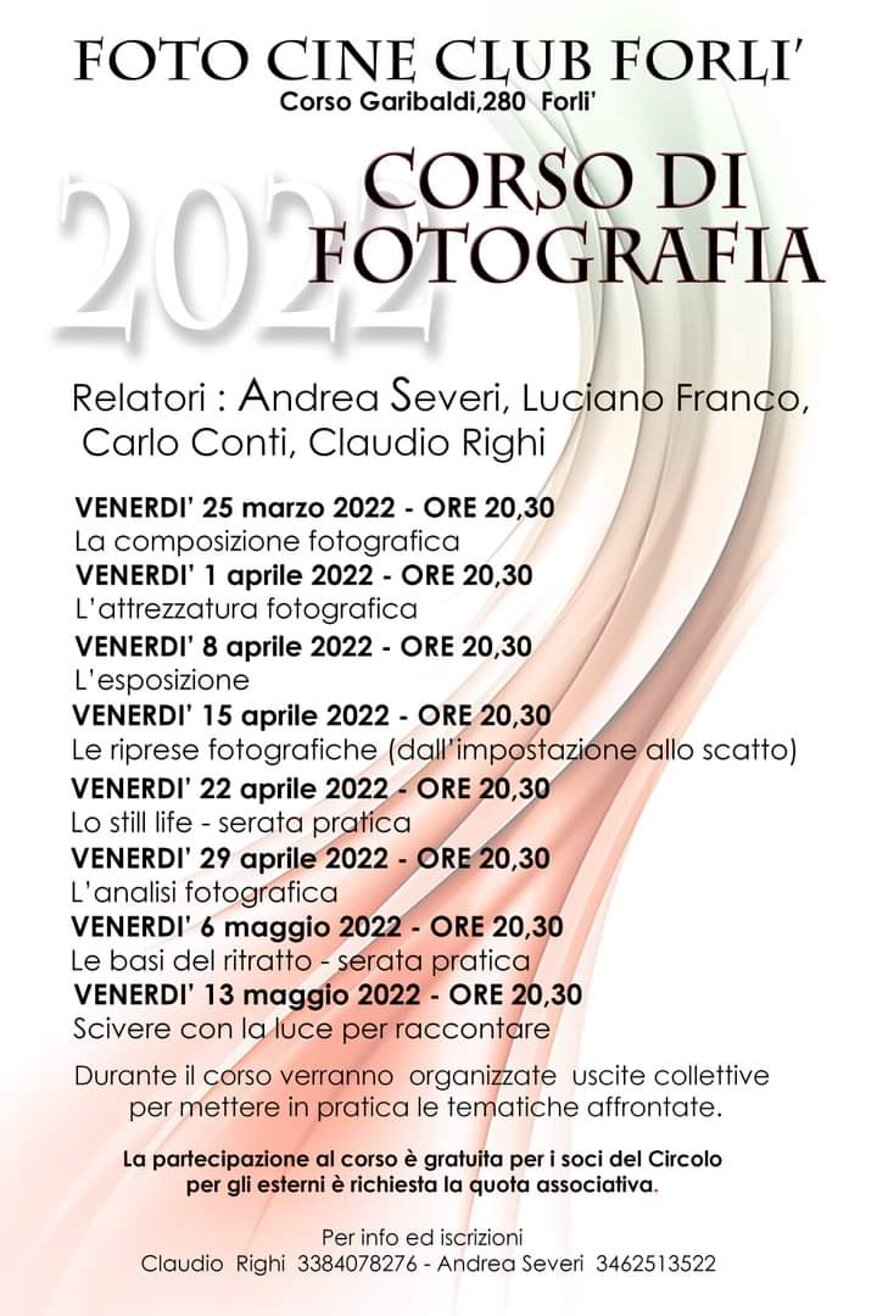 FOTO CINE CLUB FORLI'
Corso Garibaldi,280 Forli'

2022

CORSO DI FOTOGRAFIA

Relatori : Andrea Severi, Luciano Franco, Carlo Conti, Claudio Righi

VENERDI' 25 marzo 2022 - ORE 20,30
La composizione fotografica
VENERDI' 1 aprile 2022 - ORE 20,30
L'attrezzatura fotografica
VENERDI' 8 aprile 2022 - ORE 20,30
L'esposizione
VENERDI' 15 aprile 2022 - ORE 20,30
Le riprese fotografiche (dall'impostazione allo scatto)
VENERDI' 22 aprile 2022 - ORE 20,30
Lo still life - serata pratica
VENERDI' 29 aprile 2022 - ORE 20,30
L'analisi fotografica
VENERDI' 6 maggio 2022 - ORE 20,30
Le basi del ritratto - serata pratica
VENERDI' 13 maggio 2022 - ORE 20,30
Scivere con la luce per raccontare

Durante il corso verranno organizzate uscite collettive per mettere in pratica le tematiche affrontate.

La partecipazione al corso è gratuita per i soci del Circolo per gli esterni è richiesta la quota associativa.

Per info ed iscrizioni
Claudio Righi 3384078276 - Andrea Severi 3462513522